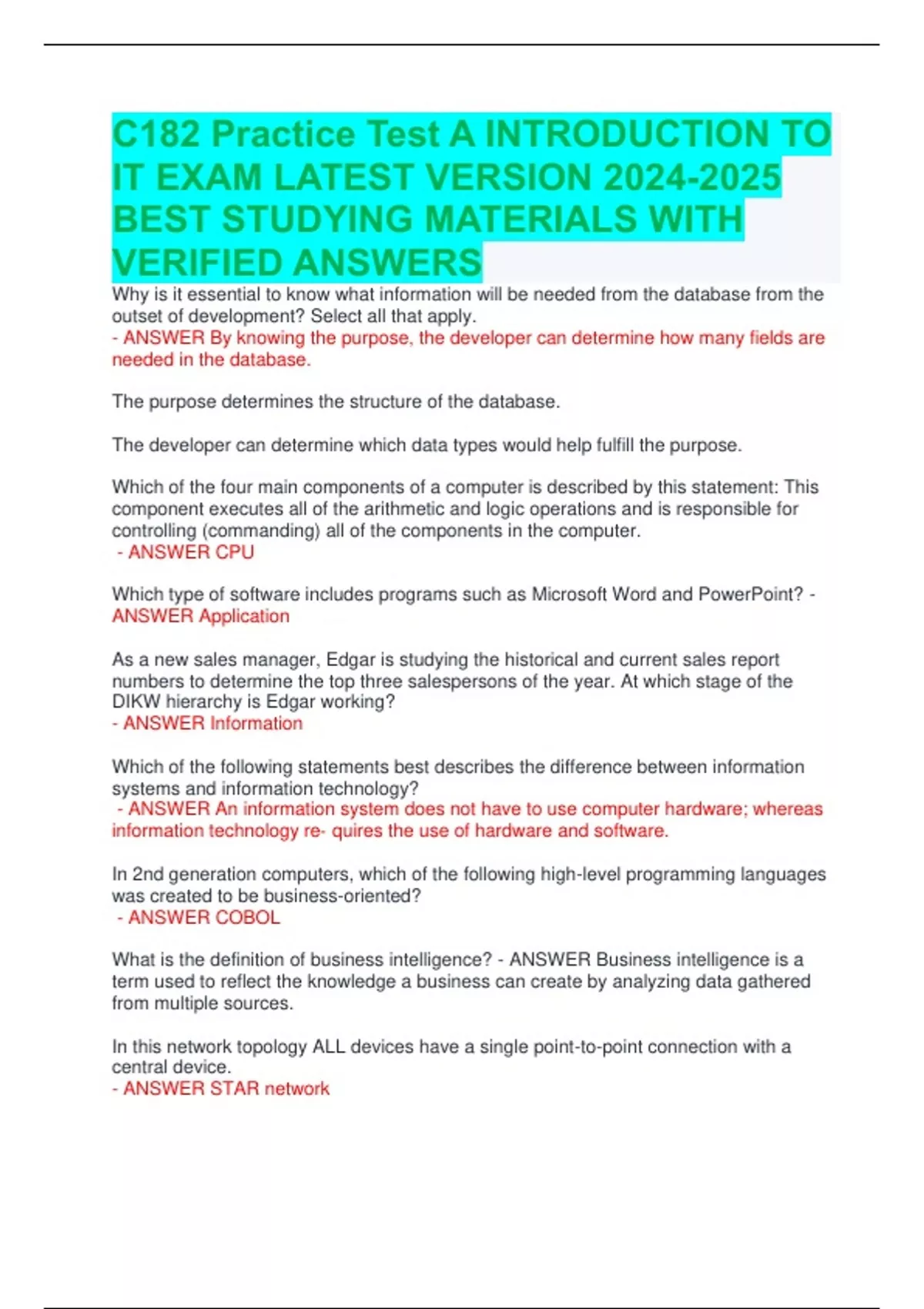 C182 Practice Test A INTRODUCTION TO IT EXAM LATEST VERSION 2024-2025 BEST STUDYING MATERIALS WITH VERIFIED ANSWERS

Why is it essential to know what information will be needed from the database from the outset of development? Select all that apply.
- ANSWER By knowing the purpose, the developer can determine how many fields are needed in the database.

The purpose determines the structure of the database.

The developer can determine which data types would help fulfill the purpose.

Which of the four main components of a computer is described by this statement: This component executes all of the arithmetic and logic operations and is responsible for controlling (commanding) all of the components in the computer.
- ANSWER CPU

Which type of software includes programs such as Microsoft Word and PowerPoint? - ANSWER Application

As a new sales manager, Edgar is studying the historical and current sales report numbers to determine the top three salespersons of the year. At which stage of the DIKW hierarchy is Edgar working?
- ANSWER Information

Which of the following statements best describes the difference between information systems and information technology?
- ANSWER An information system does not have to use computer hardware; whereas information technology re- quires the use of hardware and software.

In 2nd generation computers, which of the following high-level programming languages was created to be business-oriented?
- ANSWER COBOL

What is the definition of business intelligence? - ANSWER Business intelligence is a term used to reflect the knowledge a business can create by analyzing data gathered from multiple sources.

In this network topology ALL devices have a single point-to-point connection with a central device.
- ANSWER STAR network